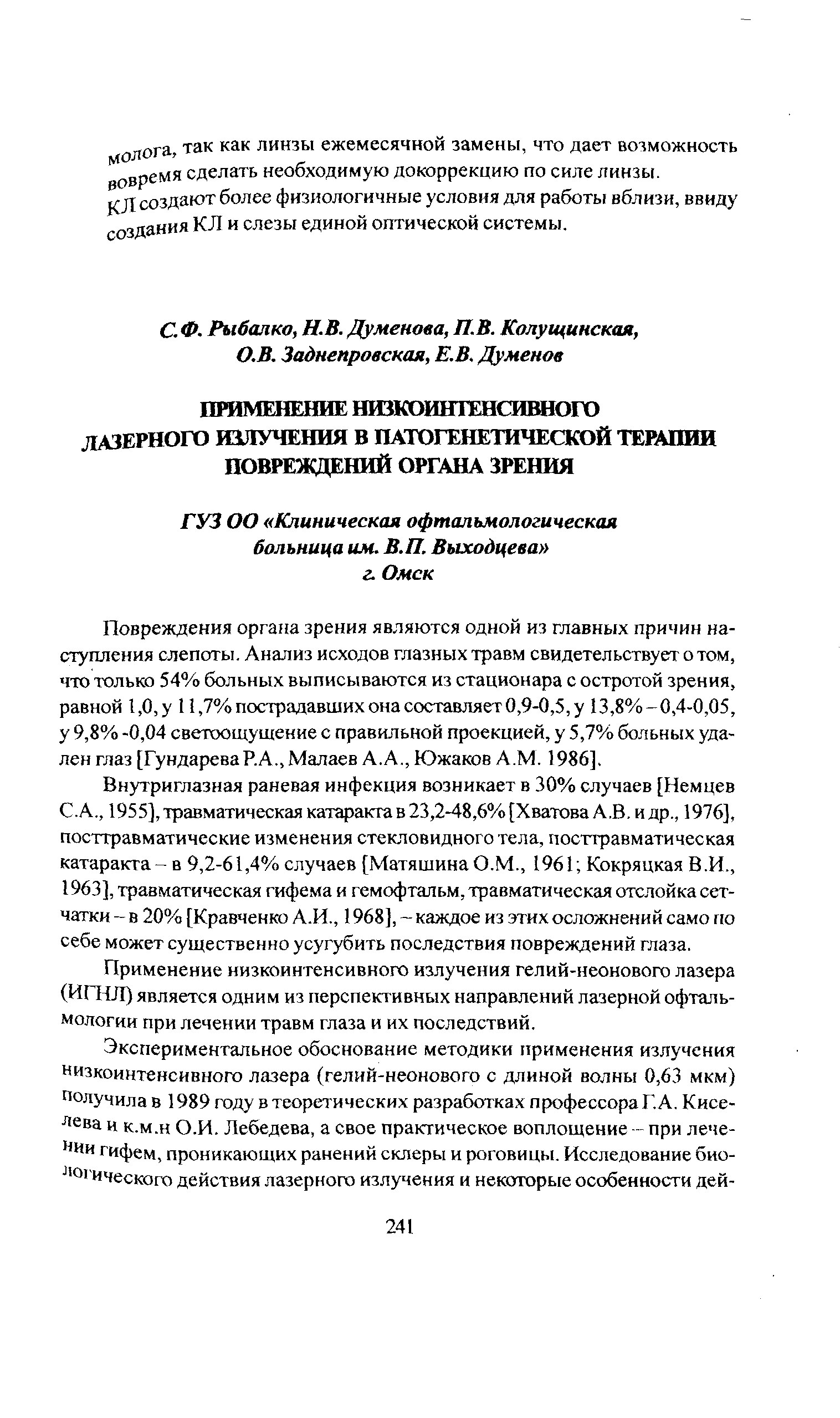 молога, так как линзы ежемесячной замены, что дает возможность вовремя сделать необходимую докоррекцию по силе линзы.
КЛ создают более физиологичные условия для работы вблизи, ввиду создания КЛ и слезы единой оптической системы.

С.Ф. Рыбалко, Н.В. Думенова, П.В. Колущинская, О.В. Заднепровская, Е.В. Думенов

ПРИМЕНЕНИЕ НИЗКОИНТЕНСИВНОГО ЛАЗЕРНОГО ИЗЛУЧЕНИЯ В ПАТОГЕНЕТИЧЕСКОЙ ТЕРАПИИ ПОВРЕЖДЕНИЙ ОРГАНА ЗРЕНИЯ

ГУЗ ОО «Клиническая офтальмологическая больница им. В.П. Выходцева»
г. Омск

Повреждения органа зрения являются одной из главных причин наступления слепоты. Анализ исходов глазных травм свидетельствует о том, что только 54% больных выписываются из стационара с остротой зрения, равной 1,0, у 11,7% пострадавших она составляет 0,9-0,5, у 13,8% – 0,4-0,05, у 9,8% -0,04 светоощущение с правильной проекцией, у 5,7% больных удален глаз [Гундарева Р.А., Малаев А.А., Южаков А.М. 1986].

Внутриглазная раневая инфекция возникает в 30% случаев [Немцев С.А., 1955], травматическая катаракта в 23,2-48,6% [Хватова А.В. и др., 1976], посттравматические изменения стекловидного тела, посттравматическая катаракта – в 9,2-61,4% случаев [Матяшина О.М., 1961; Кокряцкая В.И., 1963], травматическая гифема и гемофтальм, травматическая отслойка сетчатки – в 20% [Кравченко А.И., 1968], – каждое из этих осложнений само по себе может существенно усугубить последствия повреждений глаза.

Применение низкоинтенсивного излучения гелий-неонового лазера (ИГНЛ) является одним из перспективных направлений лазерной офтальмологии при лечении травм глаза и их последствий.

Экспериментальное обоснование методики применения излучения низкоинтенсивного лазера (гелий-неонового с длиной волны 0,63 мкм) получила в 1989 году в теоретических разработках профессора Г.А. Киселева и к.м.н О.И. Лебедева, а свое практическое воплощение – при лечении гифем, проникающих ранений склеры и роговицы. Исследование биологического действия лазерного излучения и некоторые особенности дей-

241